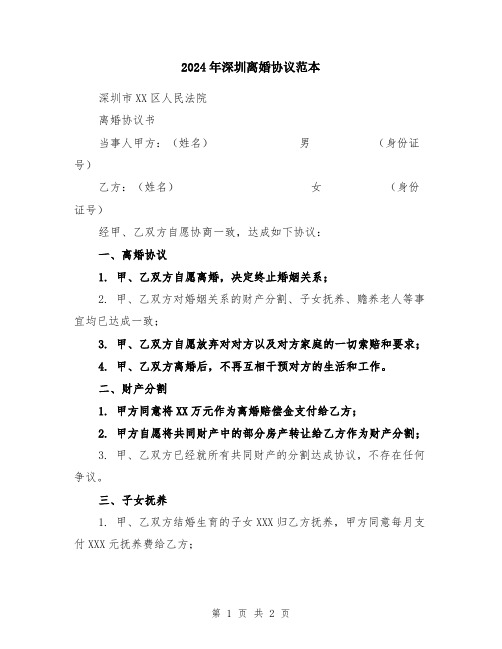 2024年深圳离婚协议范本

深圳市XX区人民法院

离婚协议书

当事人甲方：（姓名）　　男　　（身份证号）

乙方：（姓名）　　女　　（身份证号）

经甲、乙双方自愿协商一致，达成如下协议：

一、离婚协议

1. 甲、乙双方自愿离婚，决定终止婚姻关系；

2. 甲、乙双方对婚姻关系的财产分割、子女抚养、赡养老人等事宜均已达成一致；

3. 甲、乙双方自愿放弃对对方以及对方家庭的一切索赔和要求；

4. 甲、乙双方离婚后，不再互相干预对方的生活和工作。

二、财产分割

1. 甲方同意将XX万元作为离婚赔偿金支付给乙方；

2. 甲方自愿将共同财产中的部分房产转让给乙方作为财产分割；

3. 甲、乙双方已经就所有共同财产的分割达成协议，不存在任何争议。

三、子女抚养

1. 甲、乙双方结婚生育的子女XXX归乙方抚养，甲方同意每月支付XXX元抚养费给乙方；

第 1 页 共 2 页